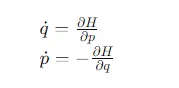 $\dot{q} = \frac{\partial H}{\partial p}$
$\dot{p} = -\frac{\partial H}{\partial q}$